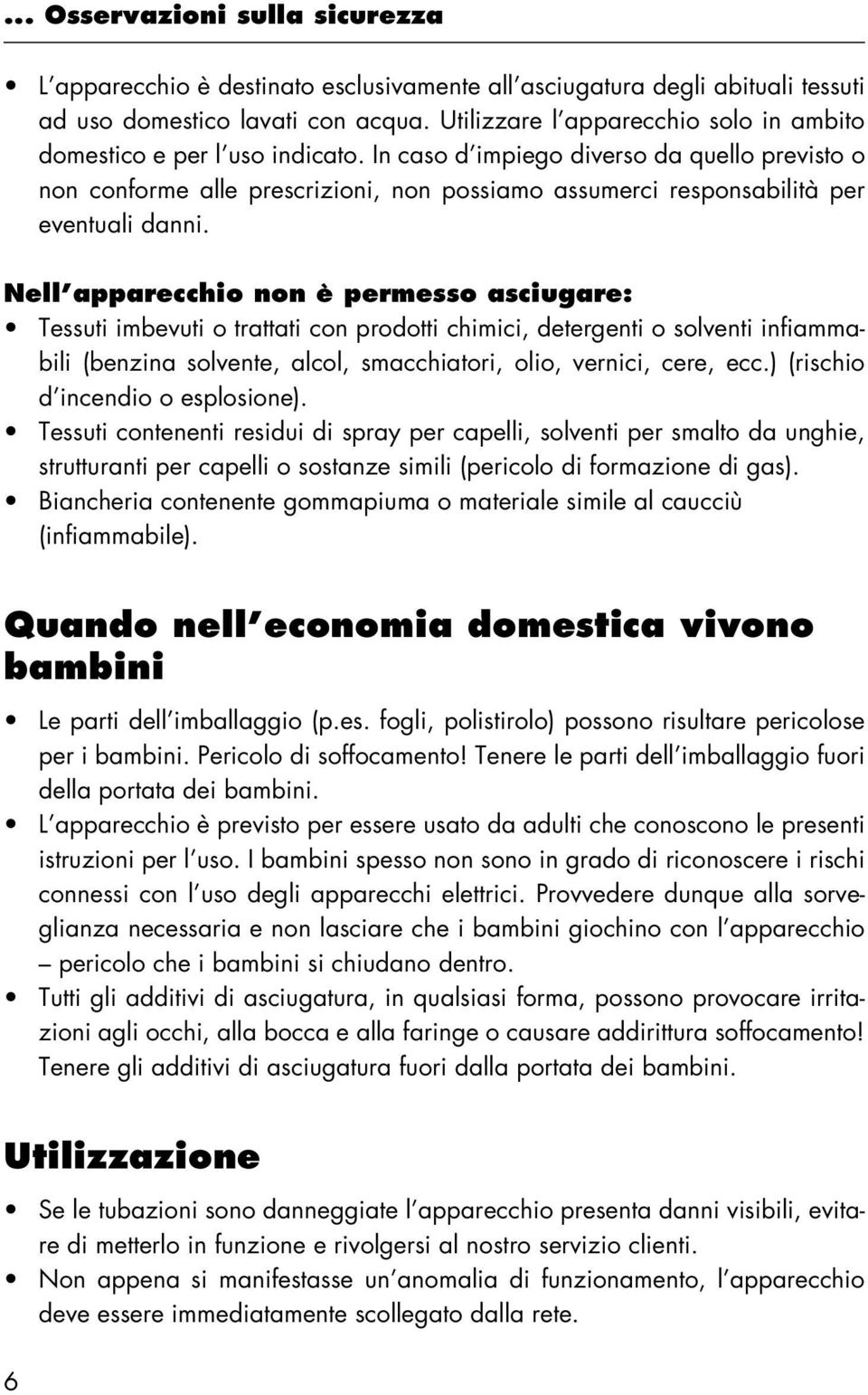 ... Osservazioni sulla sicurezza

• L'apparecchio è destinato esclusivamente all'asciugatura degli abituali tessuti ad uso domestico lavati con acqua. Utilizzare l'apparecchio solo in ambito domestico e per l'uso indicato. In caso d'impiego diverso da quello previsto o non conforme alle prescrizioni, non possiamo assumerci responsabilità per eventuali danni.

Nell'apparecchio non è permesso asciugare:
• Tessuti imbevuti o trattati con prodotti chimici, detergenti o solventi infiammabili (benzina solvente, alcol, smacchiatori, olio, vernici, cere, ecc.) (rischio d'incendio o esplosione).
• Tessuti contenenti residui di spray per capelli, solventi per smalto da unghie, strutturanti per capelli o sostanze simili (pericolo di formazione di gas).
• Biancheria contenente gommapiuma o materiale simile al caucciù (infiammabile).

Quando nell'economia domestica vivono bambini

• Le parti dell'imballaggio (p.es. fogli, polistirolo) possono risultare pericolose per i bambini. Pericolo di soffocamento! Tenere le parti dell'imballaggio fuori della portata dei bambini.
• L'apparecchio è previsto per essere usato da adulti che conoscono le presenti istruzioni per l'uso. I bambini spesso non sono in grado di riconoscere i rischi connessi con l'uso degli apparecchi elettrici. Provvedere dunque alla sorveglianza necessaria e non lasciare che i bambini giochino con l'apparecchio – pericolo che i bambini si chiudano dentro.
• Tutti gli additivi di asciugatura, in qualsiasi forma, possono provocare irritazioni agli occhi, alla bocca e alla faringe o causare addirittura soffocamento! Tenere gli additivi di asciugatura fuori dalla portata dei bambini.

Utilizzazione

• Se le tubazioni sono danneggiate l'apparecchio presenta danni visibili, evitare di metterlo in funzione e rivolgersi al nostro servizio clienti.
• Non appena si manifestasse un'anomalia di funzionamento, l'apparecchio deve essere immediatamente scollegato dalla rete.

6